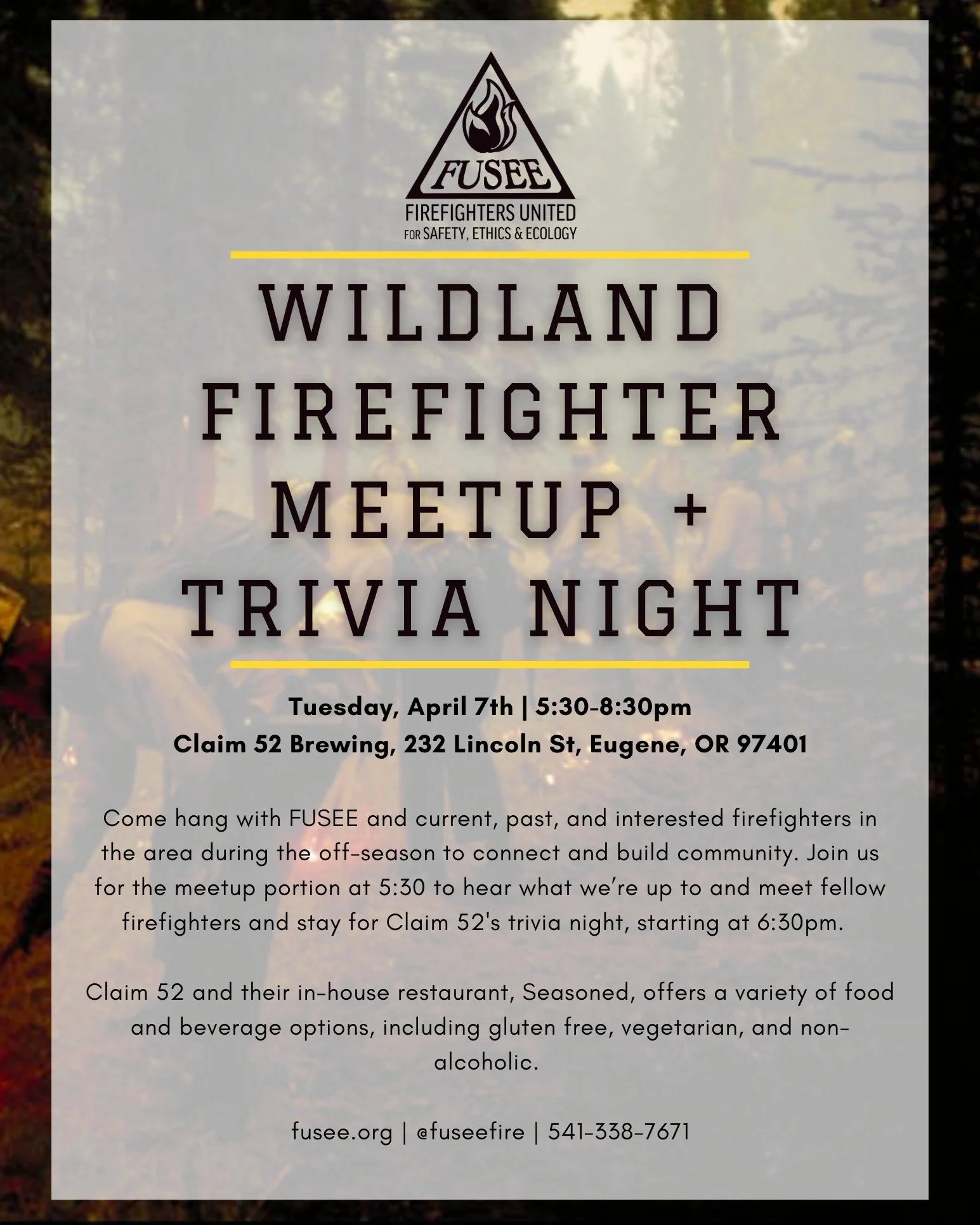 FUSEE
FIREFIGHTERS UNITED
FOR SAFETY, ETHICS & ECOLOGY

WILDLAND FIREFIGHTER MEETUP + TRIVIA NIGHT

Tuesday, April 7th | 5:30-8:30pm
Claim 52 Brewing, 232 Lincoln St, Eugene, OR 97401

Come hang with FUSEE and current, past, and interested firefighters in the area during the off-season to connect and build community. Join us for the meetup portion at 5:30 to hear what we're up to and meet fellow firefighters and stay for Claim 52's trivia night, starting at 6:30pm.

Claim 52 and their in-house restaurant, Seasoned, offers a variety of food and beverage options, including gluten free, vegetarian, and non-alcoholic.

fusee.org | @fuseefire | 541-338-7671